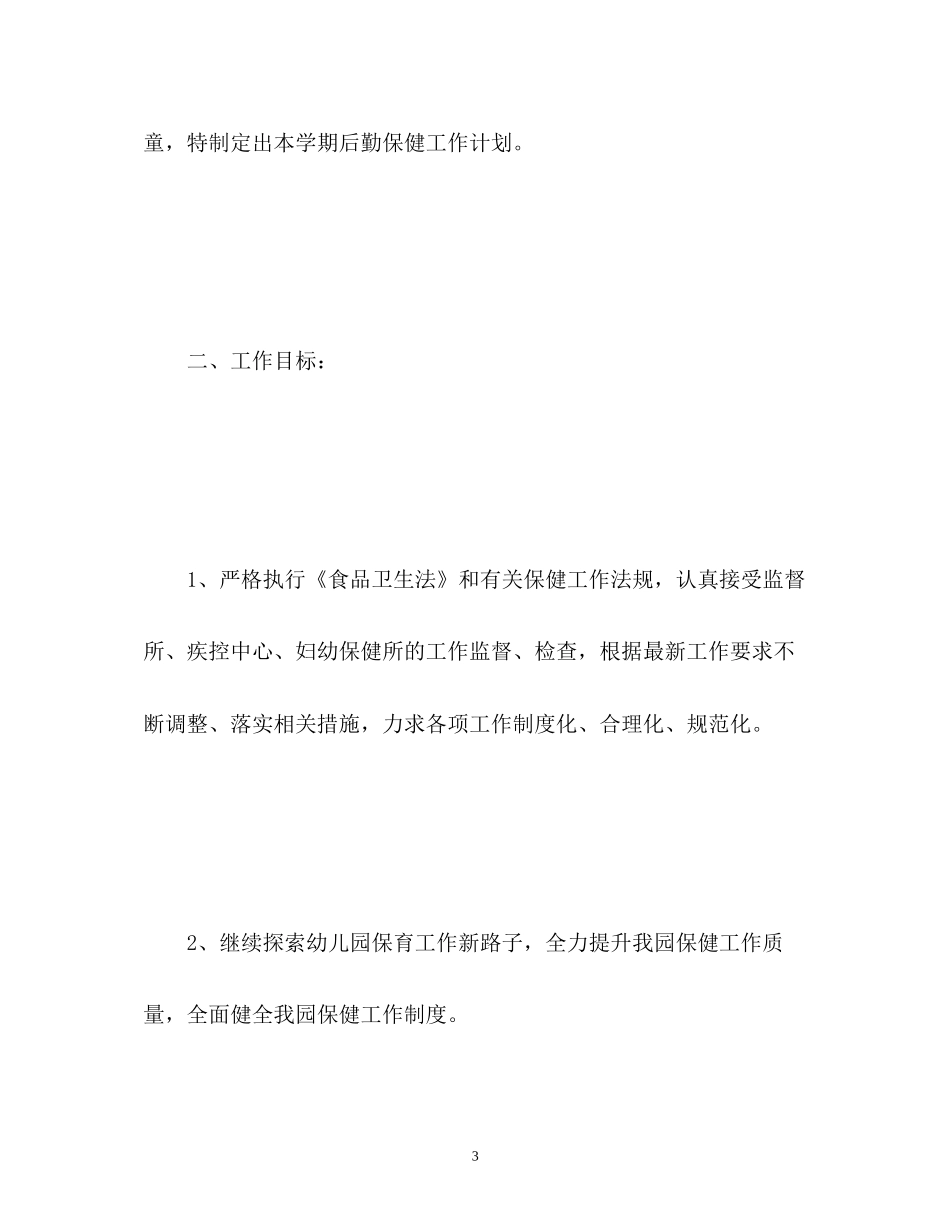 童，特制定出本学期后勤保健工作计划。

二、工作目标：

1、严格执行《食品卫生法》和有关保健工作法规，认真接受监督所、疾控中心、妇幼保健所的工作监督、检查，根据最新工作要求不断调整、落实相关措施，力求各项工作制度化、合理化、规范化。

2、继续探索幼儿园保育工作新路子，全力提升我园保健工作质量，全面健全我园保健工作制度。

3